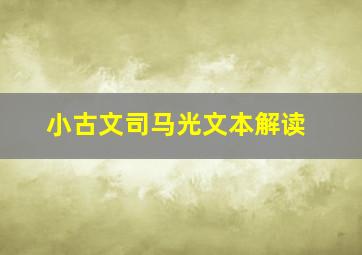 小古文司马光文本解读